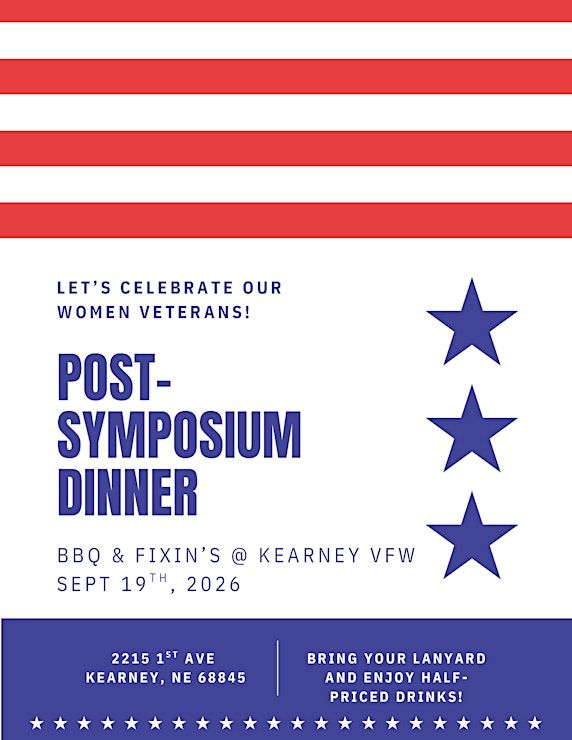 LET'S CELEBRATE OUR WOMEN VETERANS!

POST-SYMPOSIUM DINNER

BBQ & FIXIN'S @ KEARNEY VFW
SEPT 19$^{TH}$, 2026

2215 1$^{ST}$ AVE
KEARNEY, NE 68845

BRING YOUR LANYARD AND ENJOY HALF-PRICED DRINKS!